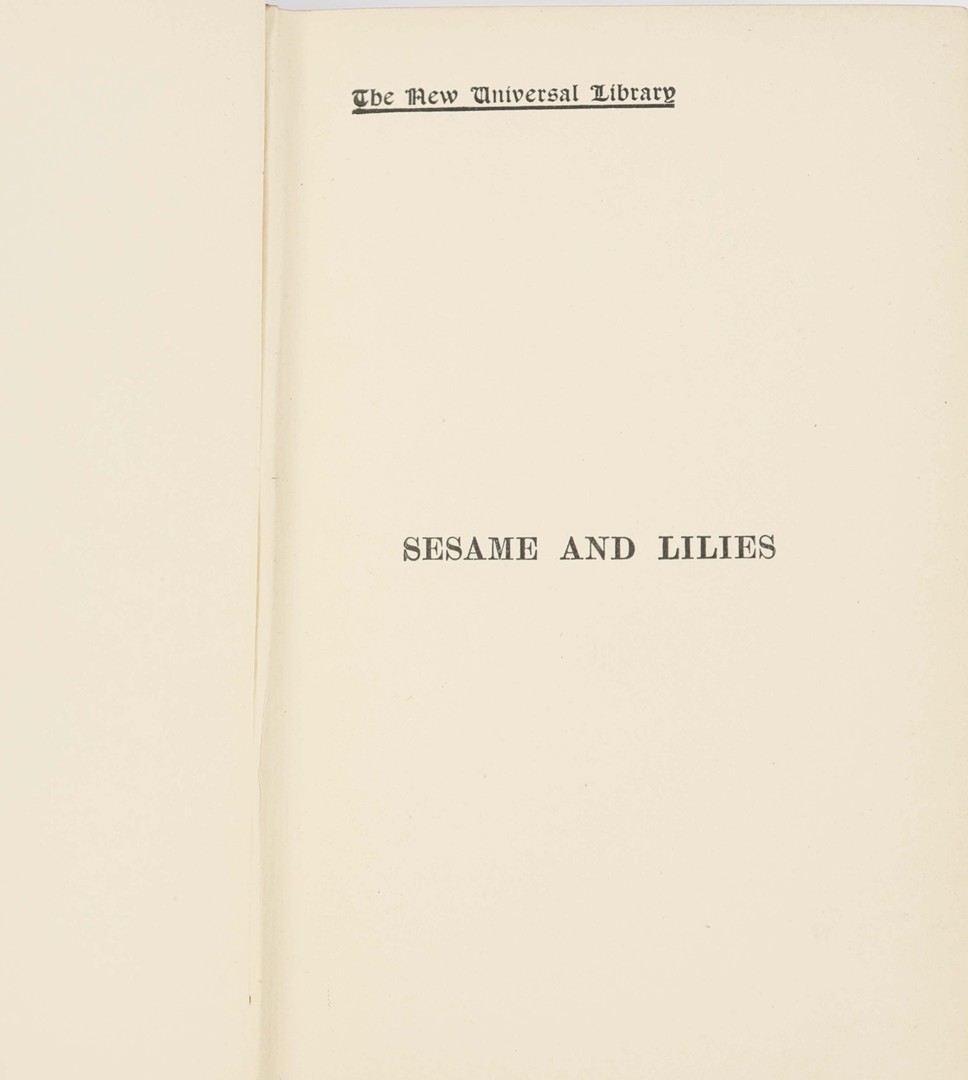 The New Universal Library

SESAME AND LILIES